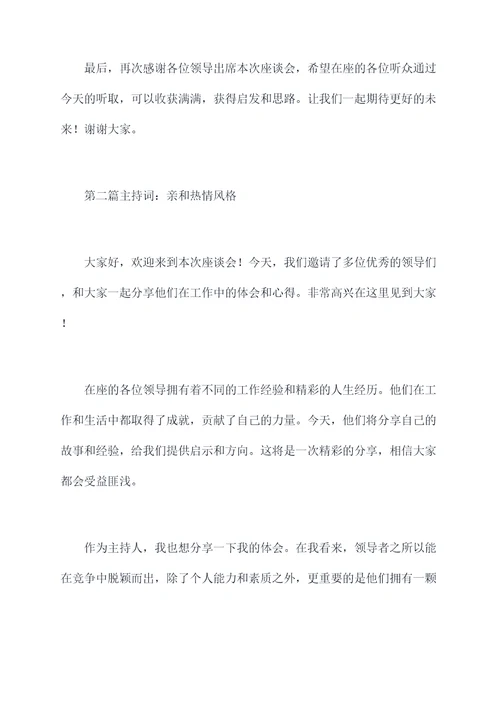 最后，再次感谢各位领导出席本次座谈会，希望在座的各位听众通过今天的听取，可以收获满满，获得启发和思路。让我们一起期待更好的未来！谢谢大家。

第二篇主持词：亲和热情风格

大家好，欢迎来到本次座谈会！今天，我们邀请了多位优秀的领导们，和大家一起分享他们在工作中的体会和心得。非常高兴在这里见到大家！

在座的各位领导拥有着不同的工作经验和精彩的人生经历。他们在工作和生活中都取得了成就，贡献了自己的力量。今天，他们将分享自己的故事和经验，给我们提供启示和方向。这将是一次精彩的分享，相信大家都会受益匪浅。

作为主持人，我也想分享一下我的体会。在我看来，领导者之所以能在竞争中脱颖而出，除了个人能力和素质之外，更重要的是他们拥有一颗